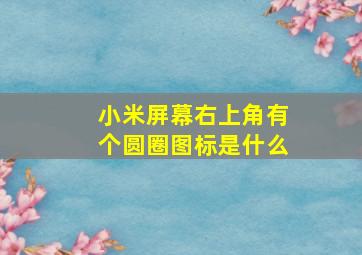 小米屏幕右上角有个圆圈图标是什么